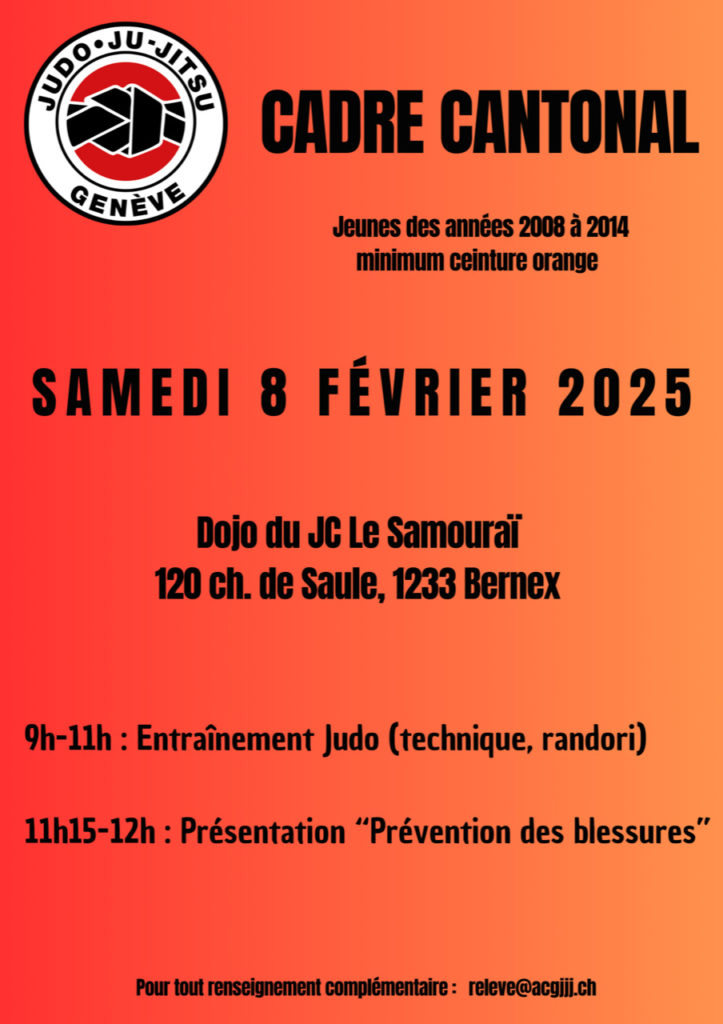 JUDO•JU-JITSU
GENÈVE

CADRE CANTONAL

Jeunes des années 2008 à 2014
minimum ceinture orange

SAMEDI 8 FÉVRIER 2025

Dojo du JC Le Samouraï
120 ch. de Saule, 1233 Bernex

9h-11h : Entraînement Judo (technique, randori)

11h15-12h : Présentation "Prévention des blessures"

Pour tout renseignement complémentaire : releve@acgjjj.ch